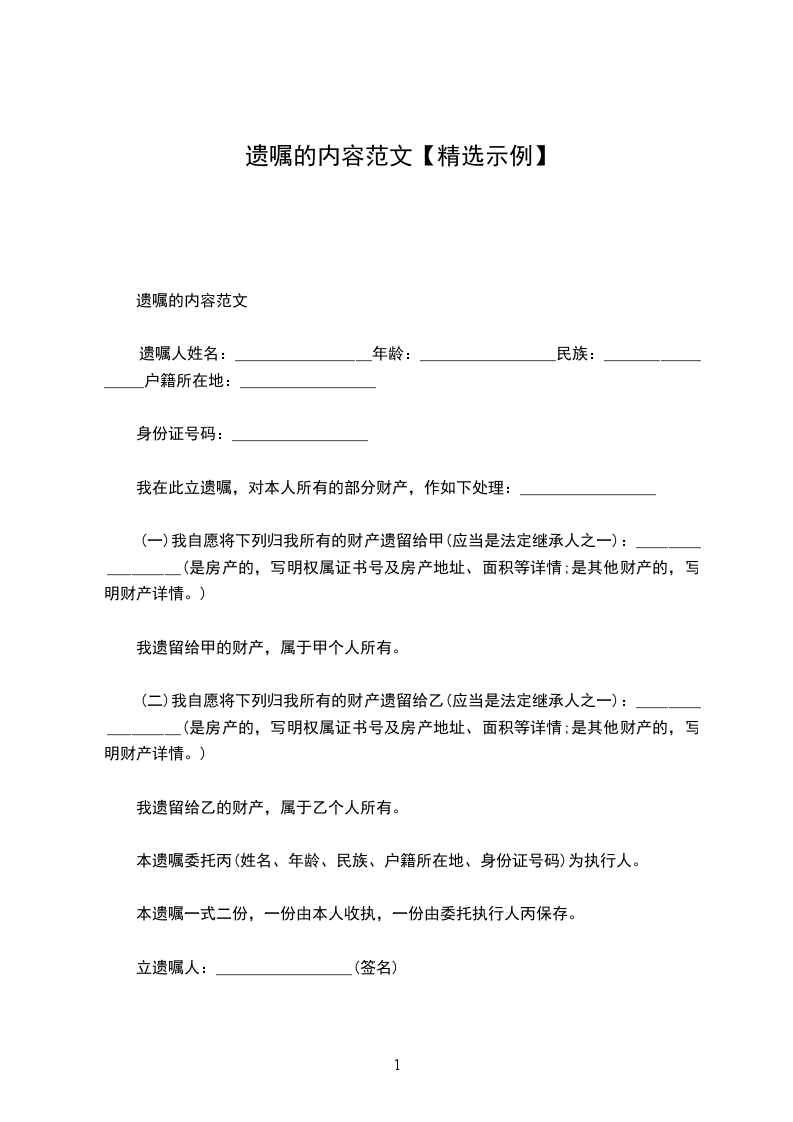 遗嘱的内容范文【精选示例】

遗嘱的内容范文

遗嘱人姓名：_________________年龄：_________________民族：_________________户籍所在地：_________________

身份证号码：_________________

我在此立遗嘱，对本人所有的部分财产，作如下处理：_________________

(一)我自愿将下列归我所有的财产遗留给甲(应当是法定继承人之一)：_________________(是房产的，写明权属证书号及房产地址、面积等详情;是其他财产的，写明财产详情。)

我遗留给甲的财产，属于甲个人所有。

(二)我自愿将下列归我所有的财产遗留给乙(应当是法定继承人之一)：_________________(是房产的，写明权属证书号及房产地址、面积等详情;是其他财产的，写明财产详情。)

我遗留给乙的财产，属于乙个人所有。

本遗嘱委托丙(姓名、年龄、民族、户籍所在地、身份证号码)为执行人。

本遗嘱一式二份，一份由本人收执，一份由委托执行人丙保存。

立遗嘱人：_________________(签名)

1